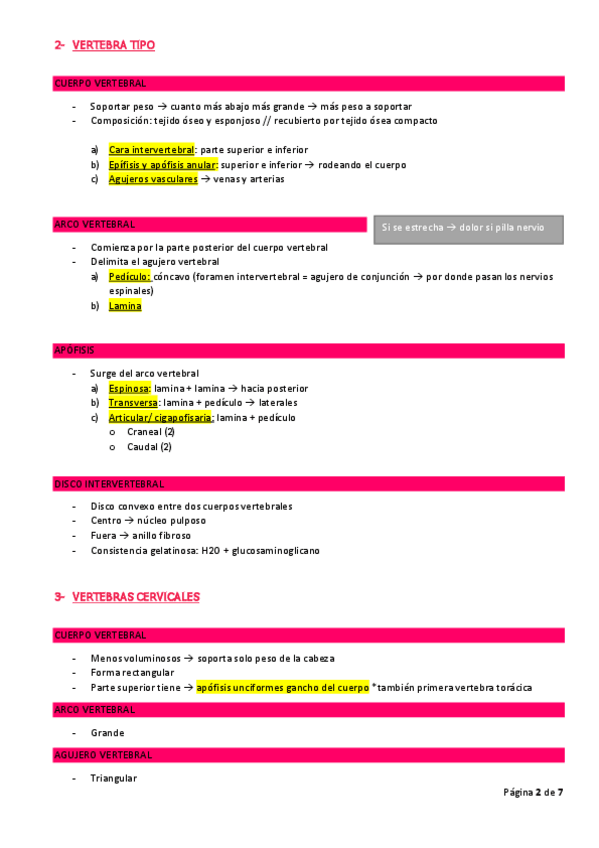 2- VERTEBRA TIPO

CUERPO VERTEBRAL

- Soportar peso → cuanto más abajo más grande → más peso a soportar
- Composición: tejido óseo y esponjoso // recubierto por tejido ósea compacto

a) Cara intervertebral: parte superior e inferior
b) Epífisis y apófisis anular: superior e inferior → rodeando el cuerpo
c) Agujeros vasculares → venas y arterias

ARCO VERTEBRAL

Si se estrecha → dolor si pilla nervio

- Comienza por la parte posterior del cuerpo vertebral
- Delimita el agujero vertebral
a) Pedículo: cóncavo (foramen intervertebral = agujero de conjunción → por donde pasan los nervios espinales)
b) Lamina

APÓFISIS

- Surge del arco vertebral
a) Espinosa: lamina + lamina → hacia posterior
b) Transversa: lamina + pedículo → laterales
c) Articular/ cigapofisaria: lamina + pedículo
o Craneal (2)
o Caudal (2)

DISCO INTERVERTEBRAL

- Disco convexo entre dos cuerpos vertebrales
- Centro → núcleo pulposo
- Fuera → anillo fibroso
- Consistencia gelatinosa: H2O + glucosaminoglicano

3- VERTEBRAS CERVICALES

CUERPO VERTEBRAL

- Menos voluminosos → soporta solo peso de la cabeza
- Forma rectangular
- Parte superior tiene → apófisis unciformes gancho del cuerpo *también primera vertebra torácica

ARCO VERTEBRAL

- Grande

AGUJERO VERTEBRAL

- Triangular

Página 2 de 7